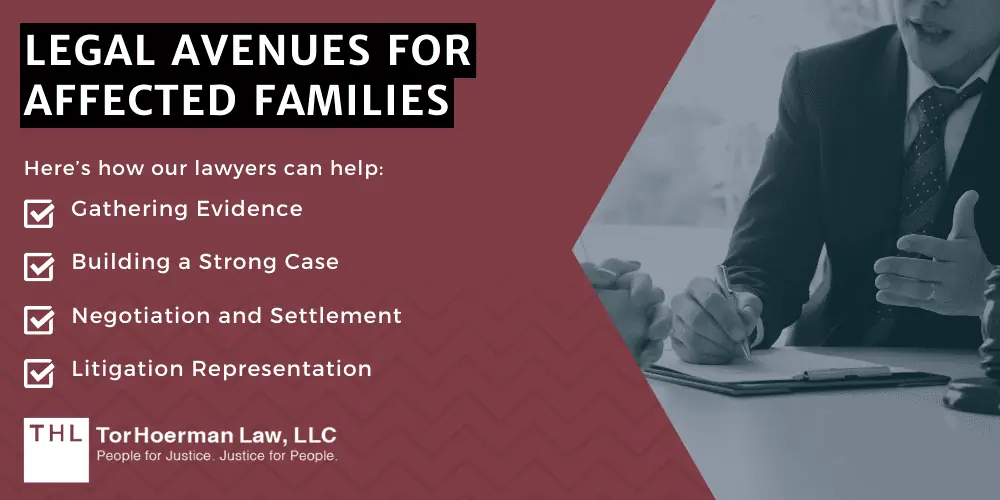 LEGAL AVENUES FOR AFFECTED FAMILIES

Here's how our lawyers can help:

Gathering Evidence

Building a Strong Case

Negotiation and Settlement

Litigation Representation

THL TorHoerman Law, LLC
People for Justice. Justice for People.